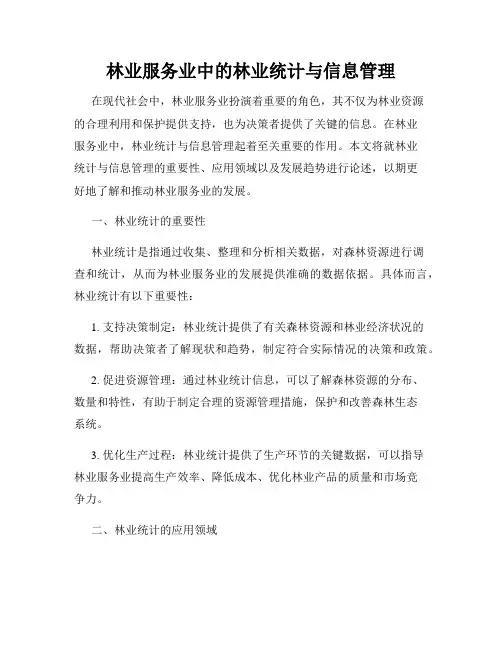 林业服务业中的林业统计与信息管理

在现代社会中，林业服务业扮演着重要的角色，其不仅为林业资源的合理利用和保护提供支持，也为决策者提供了关键的信息。在林业服务业中，林业统计与信息管理起着至关重要的作用。本文将就林业统计与信息管理的重要性、应用领域以及发展趋势进行论述，以期更好地了解和推动林业服务业的发展。

一、林业统计的重要性

林业统计是指通过收集、整理和分析相关数据，对森林资源进行调查和统计，从而为林业服务业的发展提供准确的数据依据。具体而言，林业统计有以下重要性：

1. 支持决策制定：林业统计提供了有关森林资源和林业经济状况的数据，帮助决策者了解现状和趋势，制定符合实际情况的决策和政策。

2. 促进资源管理：通过林业统计信息，可以了解森林资源的分布、数量和特性，有助于制定合理的资源管理措施，保护和改善森林生态系统。

3. 优化生产过程：林业统计提供了生产环节的关键数据，可以指导林业服务业提高生产效率、降低成本、优化林业产品的质量和市场竞争力。

二、林业统计的应用领域